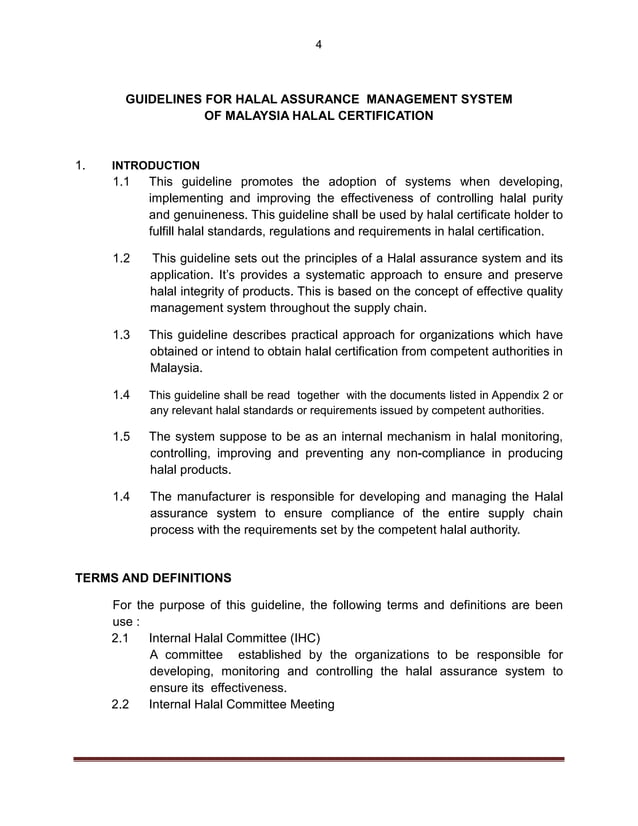 4

GUIDELINES FOR HALAL ASSURANCE MANAGEMENT SYSTEM OF MALAYSIA HALAL CERTIFICATION

1. INTRODUCTION

1.1 This guideline promotes the adoption of systems when developing, implementing and improving the effectiveness of controlling halal purity and genuineness. This guideline shall be used by halal certificate holder to fulfill halal standards, regulations and requirements in halal certification.

1.2 This guideline sets out the principles of a Halal assurance system and its application. It's provides a systematic approach to ensure and preserve halal integrity of products. This is based on the concept of effective quality management system throughout the supply chain.

1.3 This guideline describes practical approach for organizations which have obtained or intend to obtain halal certification from competent authorities in Malaysia.

1.4 This guideline shall be read together with the documents listed in Appendix 2 or any relevant halal standards or requirements issued by competent authorities.

1.5 The system suppose to be as an internal mechanism in halal monitoring, controlling, improving and preventing any non-compliance in producing halal products.

1.4 The manufacturer is responsible for developing and managing the Halal assurance system to ensure compliance of the entire supply chain process with the requirements set by the competent halal authority.

TERMS AND DEFINITIONS

For the purpose of this guideline, the following terms and definitions are been use :

2.1 Internal Halal Committee (IHC)
A committee established by the organizations to be responsible for developing, monitoring and controlling the halal assurance system to ensure its effectiveness.

2.2 Internal Halal Committee Meeting